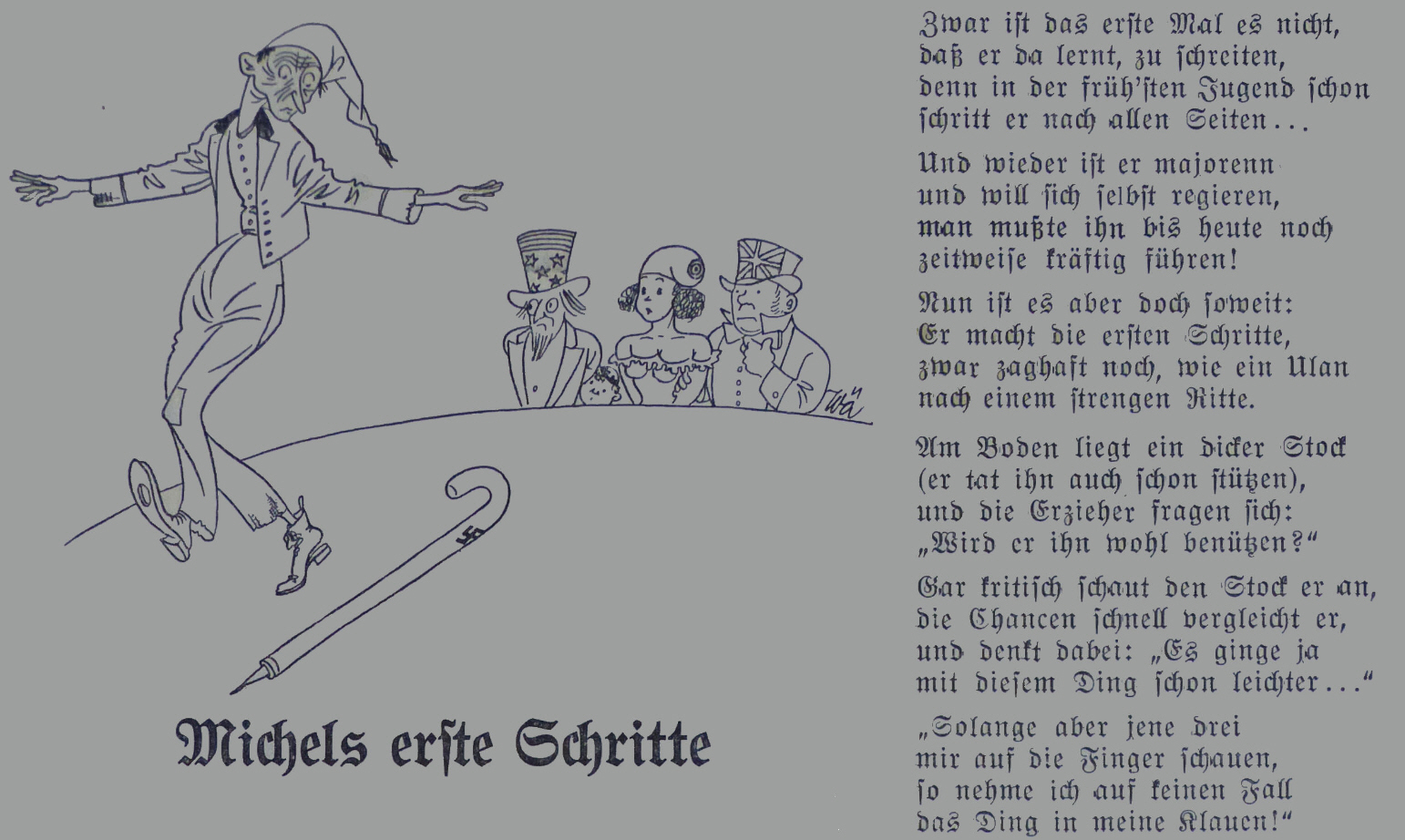 Wä

Michels erste Schritte

Zwar ist das erste Mal es nicht, daß er da lernt, zu schreiten, denn in der früh'sten Jugend schon schritt er nach allen Seiten...

Und wieder ist er majorenn und will sich selbst regieren, man mußte ihn bis heute noch zeitweise kräftig führen!

Nun ist es aber doch soweit: Er macht die ersten Schritte, zwar zaghaft noch, wie ein Ulan nach einem strengen Ritte.

Am Boden liegt ein dicker Stock (er tat ihn auch schon stützen), und die Erzieher fragen sich: „Wird er ihn wohl benützen?"

Gar kritisch schaut den Stock er an, die Chancen schnell vergleicht er, und denkt dabei: „Es ginge ja mit diesem Ding schon leichter..."

„Solange aber jene drei mir auf die Finger schauen, so nehme ich auf keinen Fall das Ding in meine Klauen!"